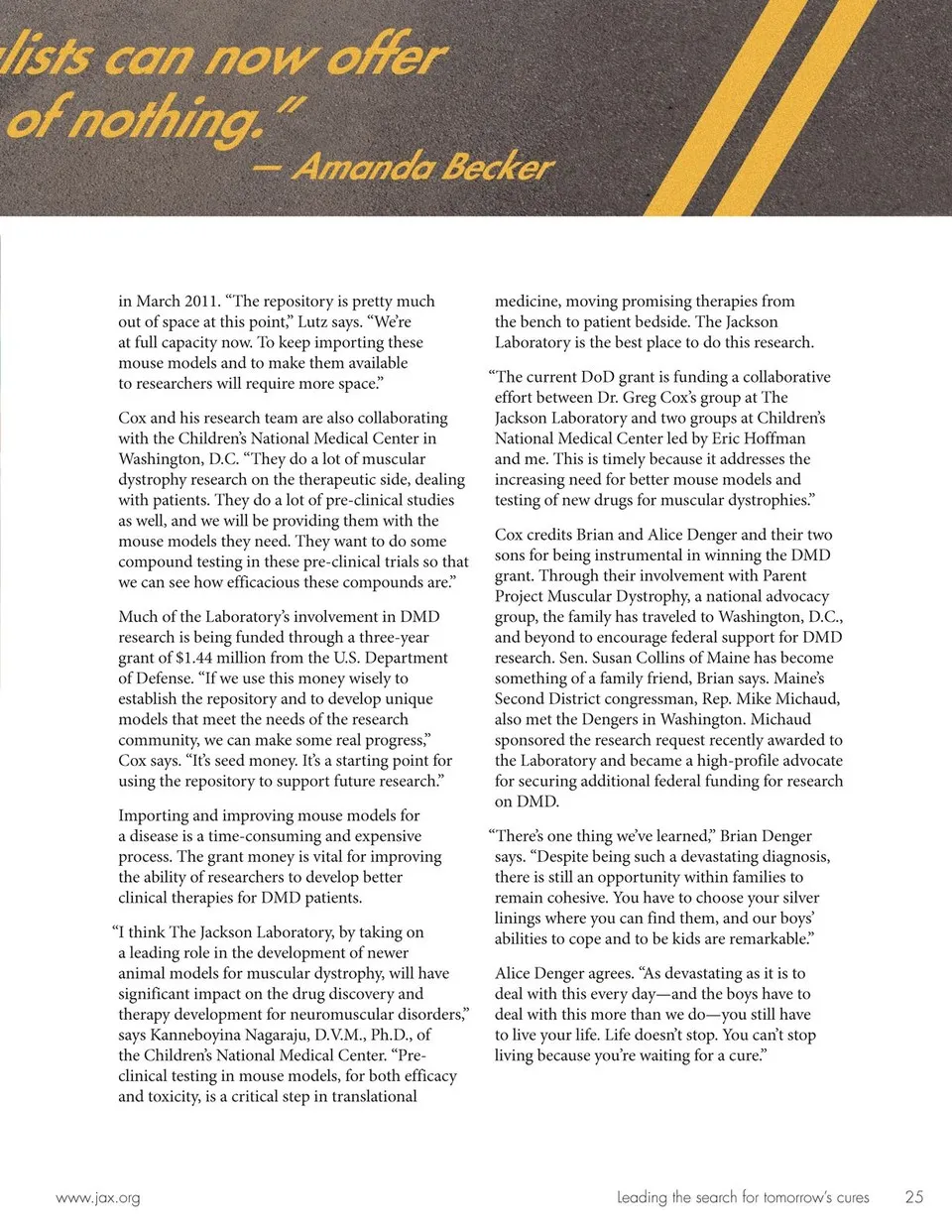 lists can now offer of nothing."
— Amanda Becker

in March 2011. "The repository is pretty much out of space at this point," Lutz says. "We're at full capacity now. To keep importing these mouse models and to make them available to researchers will require more space."

Cox and his research team are also collaborating with the Children's National Medical Center in Washington, D.C. "They do a lot of muscular dystrophy research on the therapeutic side, dealing with patients. They do a lot of pre-clinical studies as well, and we will be providing them with the mouse models they need. They want to do some compound testing in these pre-clinical trials so that we can see how efficacious these compounds are."

Much of the Laboratory's involvement in DMD research is being funded through a three-year grant of $1.44 million from the U.S. Department of Defense. "If we use this money wisely to establish the repository and to develop unique models that meet the needs of the research community, we can make some real progress," Cox says. "It's seed money. It's a starting point for using the repository to support future research."

Importing and improving mouse models for a disease is a time-consuming and expensive process. The grant money is vital for improving the ability of researchers to develop better clinical therapies for DMD patients.

"I think The Jackson Laboratory, by taking on a leading role in the development of newer animal models for muscular dystrophy, will have significant impact on the drug discovery and therapy development for neuromuscular disorders," says Kanneboyina Nagaraju, D.V.M., Ph.D., of the Children's National Medical Center. "Pre-clinical testing in mouse models, for both efficacy and toxicity, is a critical step in translational medicine, moving promising therapies from the bench to patient bedside. The Jackson Laboratory is the best place to do this research.

"The current DoD grant is funding a collaborative effort between Dr. Greg Cox's group at The Jackson Laboratory and two groups at Children's National Medical Center led by Eric Hoffman and me. This is timely because it addresses the increasing need for better mouse models and testing of new drugs for muscular dystrophies."

Cox credits Brian and Alice Denger and their two sons for being instrumental in winning the DMD grant. Through their involvement with Parent Project Muscular Dystrophy, a national advocacy group, the family has traveled to Washington, D.C., and beyond to encourage federal support for DMD research. Sen. Susan Collins of Maine has become something of a family friend, Brian says. Maine's Second District congressman, Rep. Mike Michaud, also met the Dengers in Washington. Michaud sponsored the research request recently awarded to the Laboratory and became a high-profile advocate for securing additional federal funding for research on DMD.

"There's one thing we've learned," Brian Denger says. "Despite being such a devastating diagnosis, there is still an opportunity within families to remain cohesive. You have to choose your silver linings where you can find them, and our boys' abilities to cope and to be kids are remarkable."

Alice Denger agrees. "As devastating as it is to deal with this every day—and the boys have to deal with this more than we do—you still have to live your life. Life doesn't stop. You can't stop living because you're waiting for a cure."

www.jax.org

Leading the search for tomorrow's cures 25